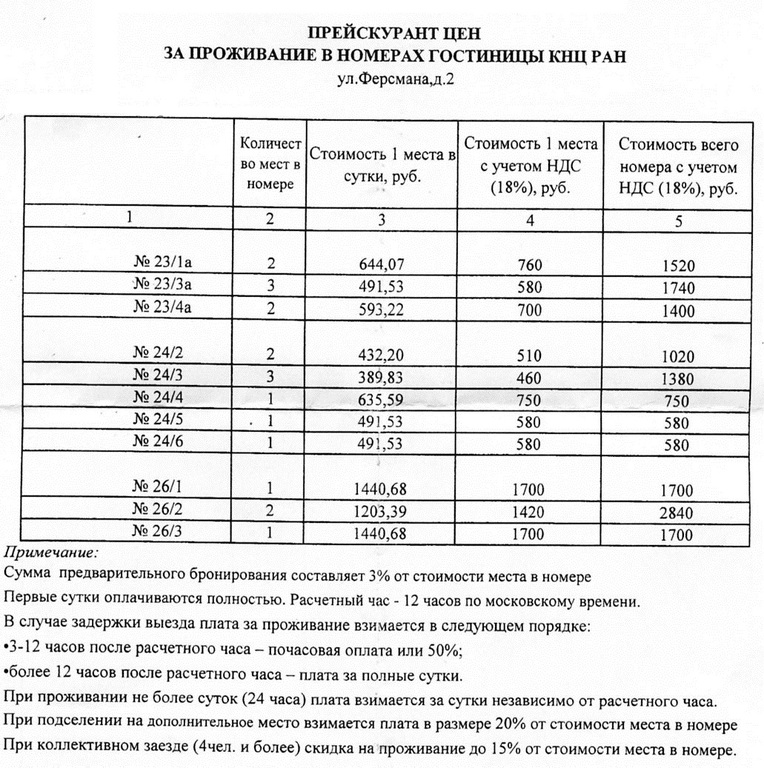 ПРЕЙСКУРАНТ ЦЕН
ЗА ПРОЖИВАНИЕ В НОМЕРАХ ГОСТИНИЦЫ КНЦ РАН
ул.Ферсмана,д.2

| | Количество мест в номере | Стоимость 1 места в сутки, руб. | Стоимость 1 места с учетом НДС (18%), руб. | Стоимость всего номера с учетом НДС (18%), руб. |
|---|---|---|---|---|
| 1 | 2 | 3 | 4 | 5 |
| № 23/1а | 2 | 644,07 | 760 | 1520 |
| № 23/3а | 3 | 491,53 | 580 | 1740 |
| № 23/4а | 2 | 593,22 | 700 | 1400 |
| № 24/2 | 2 | 432,20 | 510 | 1020 |
| № 24/3 | 3 | 389,83 | 460 | 1380 |
| № 24/4 | 1 | 635,59 | 750 | 750 |
| № 24/5 | 1 | 491,53 | 580 | 580 |
| № 24/6 | 1 | 491,53 | 580 | 580 |
| № 26/1 | 1 | 1440,68 | 1700 | 1700 |
| № 26/2 | 2 | 1203,39 | 1420 | 2840 |
| № 26/3 | 1 | 1440,68 | 1700 | 1700 |

Примечание:
Сумма предварительного бронирования составляет 3% от стоимости места в номере
Первые сутки оплачиваются полностью. Расчетный час - 12 часов по московскому времени.
В случае задержки выезда плата за проживание взимается в следующем порядке:
•3-12 часов после расчетного часа – почасовая оплата или 50%;
•более 12 часов после расчетного часа – плата за полные сутки.
При проживании не более суток (24 часа) плата взимается за сутки независимо от расчетного часа.
При подселении на дополнительное место взимается плата в размере 20% от стоимости места в номере
При коллективном заезде (4чел. и более) скидка на проживание до 15% от стоимости места в номере.